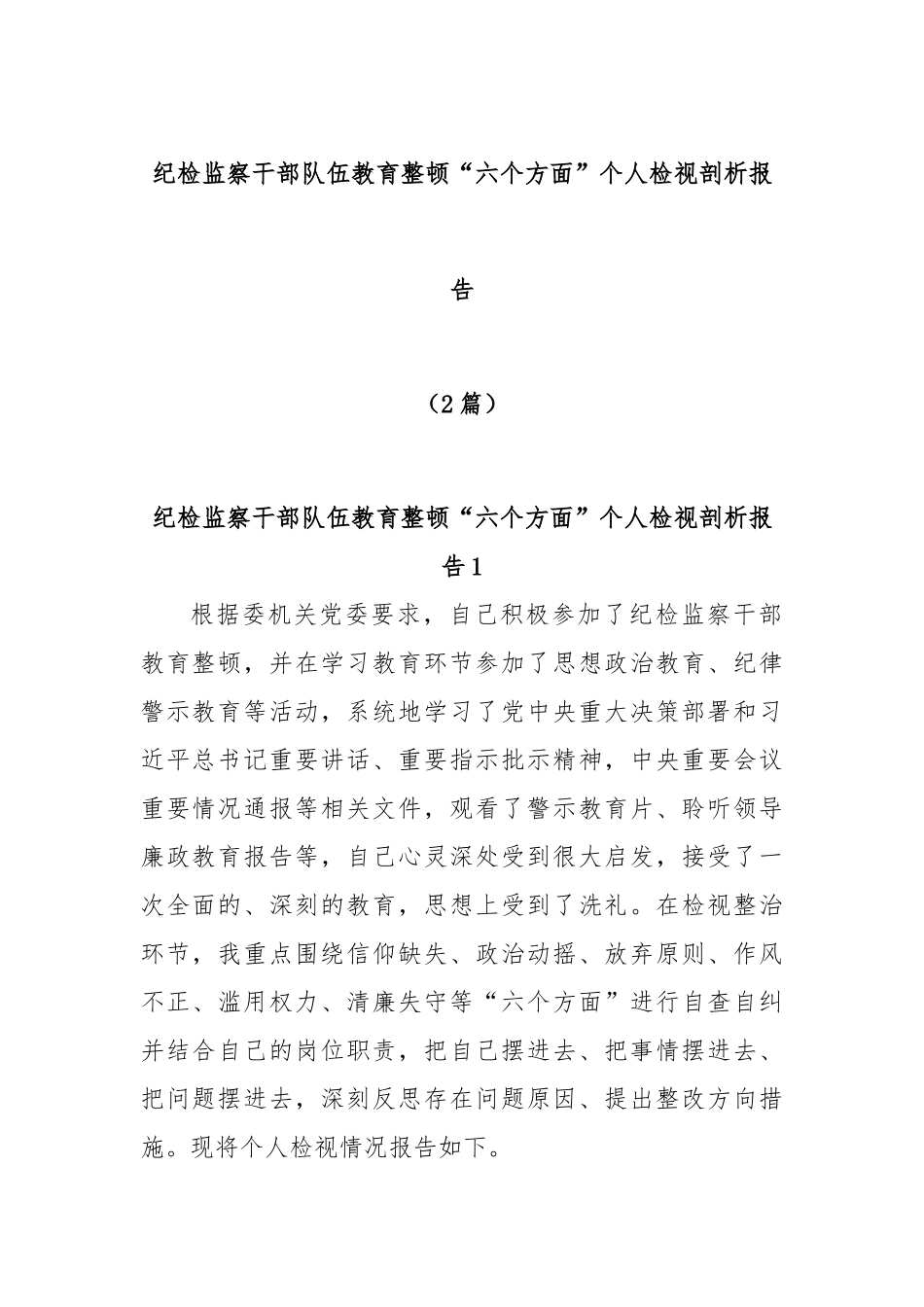 纪检监察干部队伍教育整顿“六个方面”个人检视剖析报告

（2篇）

纪检监察干部队伍教育整顿“六个方面”个人检视剖析报告1

根据委机关党委要求，自己积极参加了纪检监察干部教育整顿，并在学习教育环节参加了思想政治教育、纪律警示教育等活动，系统地学习了党中央重大决策部署和习近平总书记重要讲话、重要指示批示精神，中央重要会议重要情况通报等相关文件，观看了警示教育片、聆听领导廉政教育报告等，自己心灵深处受到很大启发，接受了一次全面的、深刻的教育，思想上受到了洗礼。在检视整治环节，我重点围绕信仰缺失、政治动摇、放弃原则、作风不正、滥用权力、清廉失守等“六个方面”进行自查自纠并结合自己的岗位职责，把自己摆进去、把事情摆进去、把问题摆进去，深刻反思存在问题原因、提出整改方向措施。现将个人检视情况报告如下。